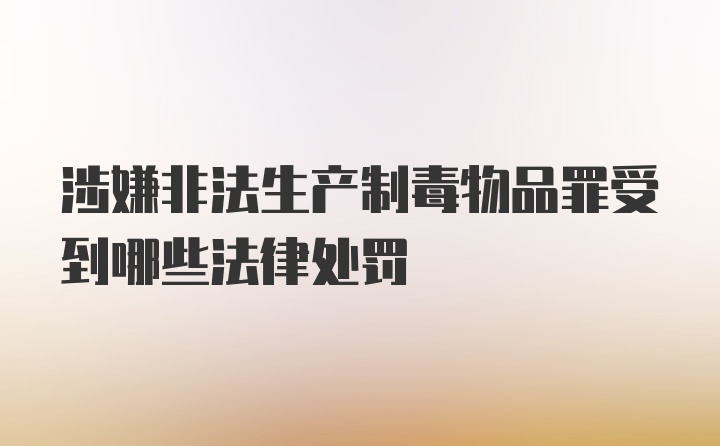 涉嫌非法生产制毒物品罪受到哪些法律处罚